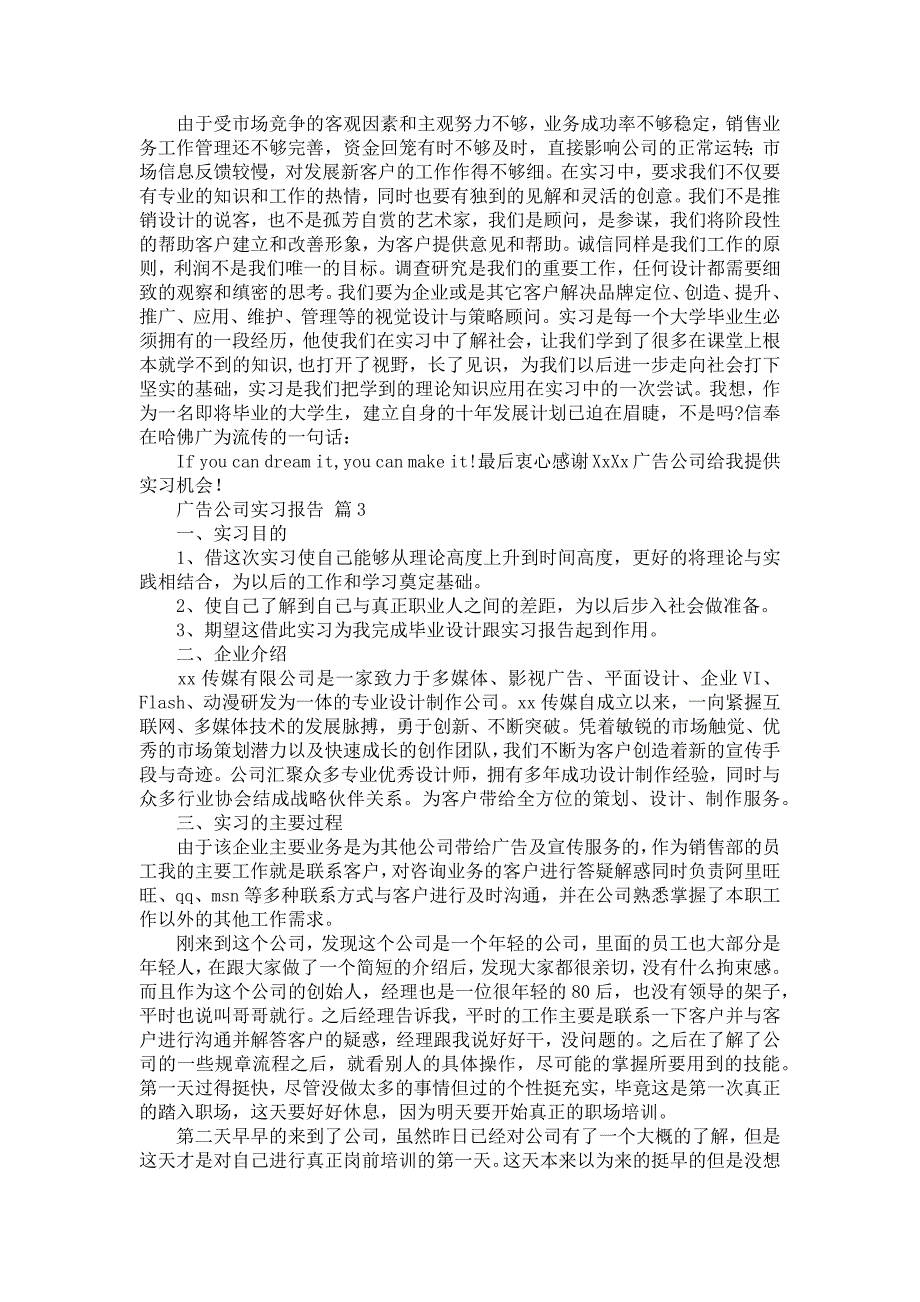 由于受市场竞争的客观因素和主观努力不够，业务成功率不够稳定，销售业务工作管理还不够完善，资金回笼有时不够及时，直接影响公司的正常运转；市场信息反馈较慢，对发展新客户的工作作得不够细。在实习中，要求我们不仅要有专业的知识和工作的热情，同时也要有独到的见解和灵活的创意。我们不是推销设计的说客，也不是孤芳自赏的艺术家，我们是顾问，是参谋，我们将阶段性的帮助客户建立和改善形象，为客户提供意见和帮助。诚信同样是我们工作的原则，利润不是我们唯一的目标。调查研究是我们的重要工作，任何设计都需要细致的观察和缜密的思考。我们要为企业或是其它客户解决品牌定位、创造、提升、推广、应用、维护、管理等的视觉设计与策略顾问。实习是每一个大学毕业生必须拥有的一段经历，他使我们在实习中了解社会，让我们学到了很多在课堂上根本就学不到的知识，也打开了视野，长了见识，为我们以后进一步走向社会打下坚实的基础，实习是我们把学到的理论知识应用在实习中的一次尝试。我想，作为一名即将毕业的大学生，建立自身的十年发展计划已迫在眉睫，不是吗?信奉在哈佛广为流传的一句话：

If you can dream it,you can make it!最后衷心感谢XxXx广告公司给我提供实习机会！

广告公司实习报告 篇3

一、实习目的

1、借这次实习使自己能够从理论高度上升到时间高度，更好的将理论与实践相结合，为以后的工作和学习奠定基础。

2、使自己了解到自己与真正职业人之间的差距，为以后步入社会做准备。

3、期望这借此实习为我完成毕业设计跟实习报告起到作用。

二、企业介绍

xx传媒有限公司是一家致力于多媒体、影视广告、平面设计、企业VI、Flash、动漫研发为一体的专业设计制作公司。xx传媒自成立以来，一向紧握互联网、多媒体技术的发展脉搏，勇于创新、不断突破。凭着敏锐的市场触觉、优秀的市场策划潜力以及快速成长的创作团队，我们不断为客户创造着新的宣传手段与奇迹。公司汇聚众多专业优秀设计师，拥有多年成功设计制作经验，同时与众多行业协会结成战略伙伴关系。为客户带给全方位的策划、设计、制作服务。

三、实习的主要过程

由于该企业主要业务是为其他公司带给广告及宣传服务的，作为销售部的员工我的主要工作就是联系客户，对咨询业务的客户进行答疑解惑同时负责阿里旺旺、qq、msn等多种联系方式与客户进行及时沟通，并在公司熟悉掌握了本职工作以外的其他工作需求。

刚来到这个公司，发现这个公司是一个年轻的公司，里面的员工也大部分是年轻人，在跟大家做了一个简短的介绍后，发现大家都很亲切，没有什么拘束感。而且作为这个公司的创始人，经理也是一位很年轻的80后，也没有领导的架子，平时也说叫哥哥就行。之后经理告诉我，平时的工作主要是联系一下客户并与客户进行沟通并解答客户的疑惑，经理跟我说好好干，没问题的。之后在了解了公司的一些规章流程之后，就看别人的具体操作，尽可能的掌握所要用到的技能。第一天过得挺快，尽管没做太多的事情但过的个性挺充实，毕竟这是第一次真正的踏入职场，这天要好好休息，因为明天要开始真正的职场培训。

第二天早早的来到了公司，虽然昨日已经对公司有了一个大概的了解，但是这天才是对自己进行真正岗前培训的第一天。这天本来以为来的挺早的但是没想